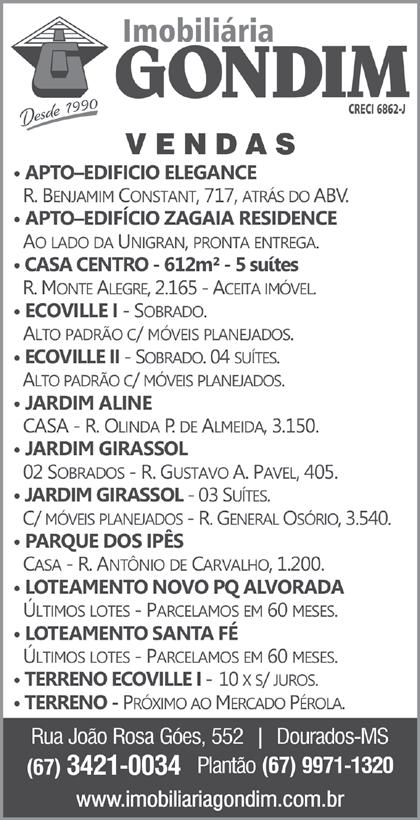 Imobiliária
GONDIM

Desde 1990

CRECI 6862-J

VENDAS

• APTO–EDIFICIO ELEGANCE
R. Benjamim Constant, 717, atrás do ABV.
• APTO–EDIFÍCIO ZAGAIA RESIDENCE
Ao lado da Unigran, pronta entrega.
• CASA CENTRO - 612m² - 5 suítes
R. Monte Alegre, 2.165 - Aceita imóvel.
• ECOVILLE I - Sobrado.
Alto padrão c/ móveis planejados.
• ECOVILLE II - Sobrado. 04 suítes.
Alto padrão c/ móveis planejados.
• JARDIM ALINE
CASA - R. Olinda P. de Almeida, 3.150.
• JARDIM GIRASSOL
02 Sobrados - R. Gustavo A. Pavel, 405.
• JARDIM GIRASSOL - 03 Suítes.
C/ móveis planejados - R. General Osório, 3.540.
• PARQUE DOS IPÊS
Casa - R. Antônio de Carvalho, 1.200.
• LOTEAMENTO NOVO PQ ALVORADA
Últimos lotes - Parcelamos em 60 meses.
• LOTEAMENTO SANTA FÉ
Últimos lotes - Parcelamos em 60 meses.
• TERRENO ECOVILLE I - 10 x s/ juros.
• TERRENO - Próximo ao Mercado Pérola.

Rua João Rosa Góes, 552 | Dourados-MS
(67) 3421-0034 Plantão (67) 9971-1320
www.imobiliariagondim.com.br